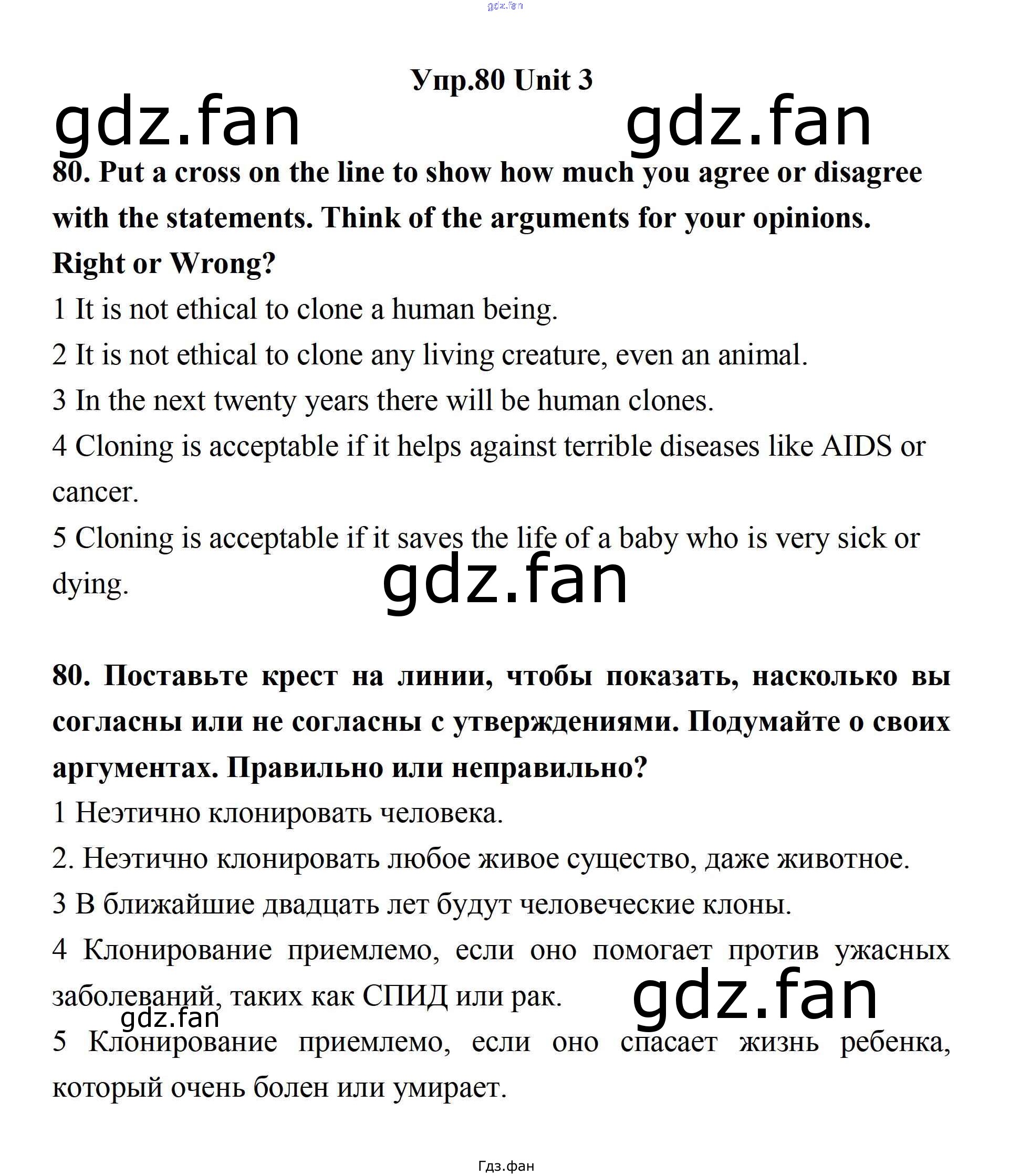 Упр.80 Unit 3

80. Put a cross on the line to show how much you agree or disagree with the statements. Think of the arguments for your opinions. Right or Wrong?

1 It is not ethical to clone a human being.

2 It is not ethical to clone any living creature, even an animal.

3 In the next twenty years there will be human clones.

4 Cloning is acceptable if it helps against terrible diseases like AIDS or cancer.

5 Cloning is acceptable if it saves the life of a baby who is very sick or dying.

80. Поставьте крест на линии, чтобы показать, насколько вы согласны или не согласны с утверждениями. Подумайте о своих аргументах. Правильно или неправильно?

1 Неэтично клонировать человека.

2. Неэтично клонировать любое живое существо, даже животное.

3 В ближайшие двадцать лет будут человеческие клоны.

4 Клонирование приемлемо, если оно помогает против ужасных заболеваний, таких как СПИД или рак.

5 Клонирование приемлемо, если оно спасает жизнь ребенка, который очень болен или умирает.

Гдз.фан

gdz.fan